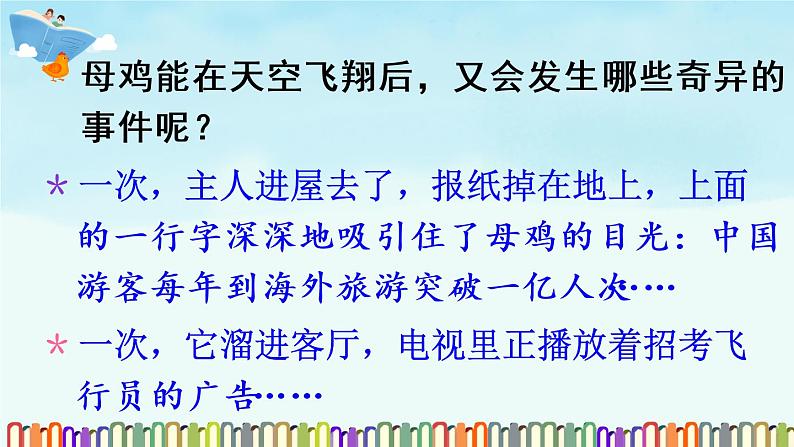 母鸡能在天空飞翔后，又会发生哪些奇异的事件呢？

*一次，主人进屋去了，报纸掉在地上，上面的一行字深深地吸引住了母鸡的目光：中国游客每年到海外旅游突破一亿人次····

*一次，它溜进客厅，电视里正播放着招考飞行员的广告······